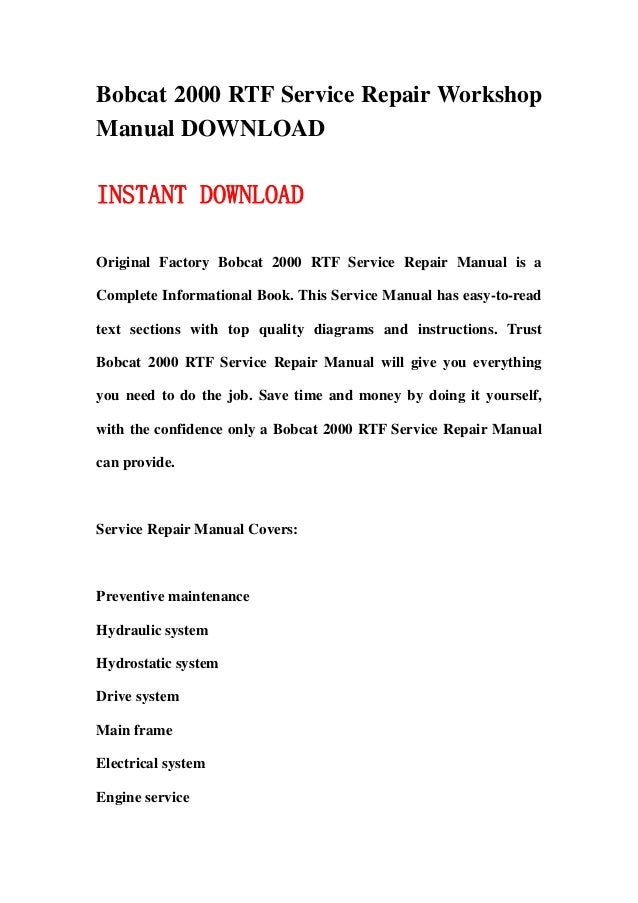 Bobcat 2000 RTF Service Repair Workshop Manual DOWNLOAD

INSTANT DOWNLOAD

Original Factory Bobcat 2000 RTF Service Repair Manual is a Complete Informational Book. This Service Manual has easy-to-read text sections with top quality diagrams and instructions. Trust Bobcat 2000 RTF Service Repair Manual will give you everything you need to do the job. Save time and money by doing it yourself, with the confidence only a Bobcat 2000 RTF Service Repair Manual can provide.

Service Repair Manual Covers:

Preventive maintenance
Hydraulic system
Hydrostatic system
Drive system
Main frame
Electrical system
Engine service